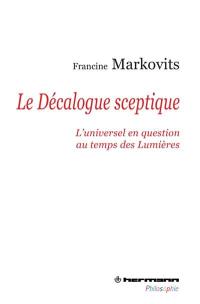 Francine Markovits

Le Décalogue sceptique

L'universel en question au temps des Lumières

hermann

Philosophie